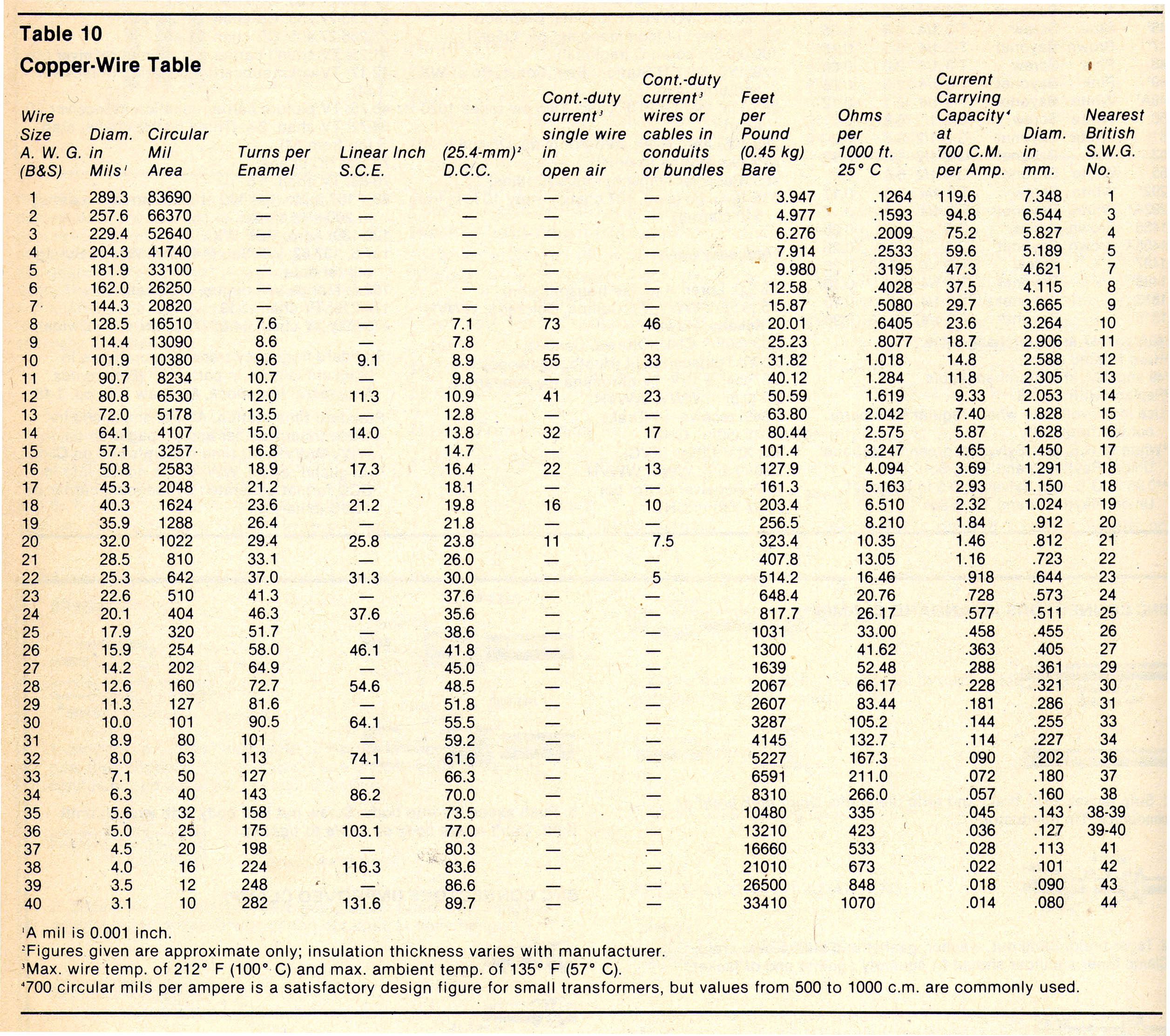 Table 10
Copper-Wire Table

| Wire Size A. W. G. (B&S) | Diam. in Mils$^1$ | Circular Mil Area | Turns per Enamel | Linear Inch S.C.E. | (25.4-mm)$^2$ D.C.C. | Cont.-duty current$^3$ single wire in open air | Cont.-duty current$^3$ wires or cables in conduits or bundles | Feet per Pound (0.45 kg) Bare | Ohms per 1000 ft. 25° C | Current Carrying Capacity$^4$ at 700 C.M. per Amp. | Diam. in mm. | Nearest British S.W.G. No. |
|---|---|---|---|---|---|---|---|---|---|---|---|---|
| 1 | 289.3 | 83690 | — | — | — | — | — | 3.947 | .1264 | 119.6 | 7.348 | 1 |
| 2 | 257.6 | 66370 | — | — | — | — | — | 4.977 | .1593 | 94.8 | 6.544 | 3 |
| 3 | 229.4 | 52640 | — | — | — | — | — | 6.276 | .2009 | 75.2 | 5.827 | 4 |
| 4 | 204.3 | 41740 | — | — | — | — | — | 7.914 | .2533 | 59.6 | 5.189 | 5 |
| 5 | 181.9 | 33100 | — | — | — | — | — | 9.980 | .3195 | 47.3 | 4.621 | 7 |
| 6 | 162.0 | 26250 | — | — | — | — | — | 12.58 | .4028 | 37.5 | 4.115 | 8 |
| 7 | 144.3 | 20820 | — | — | — | — | — | 15.87 | .5080 | 29.7 | 3.665 | 9 |
| 8 | 128.5 | 16510 | 7.6 | — | 7.1 | 73 | 46 | 20.01 | .6405 | 23.6 | 3.264 | 10 |
| 9 | 114.4 | 13090 | 8.6 | — | 7.8 | — | — | 25.23 | .8077 | 18.7 | 2.906 | 11 |
| 10 | 101.9 | 10380 | 9.6 | 9.1 | 8.9 | 55 | 33 | 31.82 | 1.018 | 14.8 | 2.588 | 12 |
| 11 | 90.7 | 8234 | 10.7 | — | 9.8 | — | — | 40.12 | 1.284 | 11.8 | 2.305 | 13 |
| 12 | 80.8 | 6530 | 12.0 | 11.3 | 10.9 | 41 | 23 | 50.59 | 1.619 | 9.33 | 2.053 | 14 |
| 13 | 72.0 | 5178 | 13.5 | — | 12.8 | — | — | 63.80 | 2.042 | 7.40 | 1.828 | 15 |
| 14 | 64.1 | 4107 | 15.0 | 14.0 | 13.8 | 32 | 17 | 80.44 | 2.575 | 5.87 | 1.628 | 16 |
| 15 | 57.1 | 3257 | 16.8 | — | 14.7 | — | — | 101.4 | 3.247 | 4.65 | 1.450 | 17 |
| 16 | 50.8 | 2583 | 18.9 | 17.3 | 16.4 | 22 | 13 | 127.9 | 4.094 | 3.69 | 1.291 | 18 |
| 17 | 45.3 | 2048 | 21.2 | — | 18.1 | — | — | 161.3 | 5.163 | 2.93 | 1.150 | 18 |
| 18 | 40.3 | 1624 | 23.6 | 21.2 | 19.8 | 16 | 10 | 203.4 | 6.510 | 2.32 | 1.024 | 19 |
| 19 | 35.9 | 1288 | 26.4 | — | 21.8 | — | — | 256.5 | 8.210 | 1.84 | .912 | 20 |
| 20 | 32.0 | 1022 | 29.4 | 25.8 | 23.8 | 11 | 7.5 | 323.4 | 10.35 | 1.46 | .812 | 21 |
| 21 | 28.5 | 810 | 33.1 | — | 26.0 | — | — | 407.8 | 13.05 | 1.16 | .723 | 22 |
| 22 | 25.3 | 642 | 37.0 | 31.3 | 30.0 | — | 5 | 514.2 | 16.46 | .918 | .644 | 23 |
| 23 | 22.6 | 510 | 41.3 | — | 37.6 | — | — | 648.4 | 20.76 | .728 | .573 | 24 |
| 24 | 20.1 | 404 | 46.3 | 37.6 | 35.6 | — | — | 817.7 | 26.17 | .577 | .511 | 25 |
| 25 | 17.9 | 320 | 51.7 | — | 38.6 | — | — | 1031 | 33.00 | .458 | .455 | 26 |
| 26 | 15.9 | 254 | 58.0 | 46.1 | 41.8 | — | — | 1300 | 41.62 | .363 | .405 | 27 |
| 27 | 14.2 | 202 | 64.9 | — | 45.0 | — | — | 1639 | 52.48 | .288 | .361 | 29 |
| 28 | 12.6 | 160 | 72.7 | 54.6 | 48.5 | — | — | 2067 | 66.17 | .228 | .321 | 30 |
| 29 | 11.3 | 127 | 81.6 | — | 51.8 | — | — | 2607 | 83.44 | .181 | .286 | 31 |
| 30 | 10.0 | 101 | 90.5 | 64.1 | 55.5 | — | — | 3287 | 105.2 | .144 | .255 | 33 |
| 31 | 8.9 | 80 | 101 | — | 59.2 | — | — | 4145 | 132.7 | .114 | .227 | 34 |
| 32 | 8.0 | 63 | 113 | 74.1 | 61.6 | — | — | 5227 | 167.3 | .090 | .202 | 36 |
| 33 | 7.1 | 50 | 127 | — | 66.3 | — | — | 6591 | 211.0 | .072 | .180 | 37 |
| 34 | 6.3 | 40 | 143 | 86.2 | 70.0 | — | — | 8310 | 266.0 | .057 | .160 | 38 |
| 35 | 5.6 | 32 | 158 | — | 73.5 | — | — | 10480 | 335 | .045 | .143 | 38-39 |
| 36 | 5.0 | 25 | 175 | 103.1 | 77.0 | — | — | 13210 | 423 | .036 | .127 | 39-40 |
| 37 | 4.5 | 20 | 198 | — | 80.3 | — | — | 16660 | 533 | .028 | .113 | 41 |
| 38 | 4.0 | 16 | 224 | 116.3 | 83.6 | — | — | 21010 | 673 | .022 | .101 | 42 |
| 39 | 3.5 | 12 | 248 | — | 86.6 | — | — | 26500 | 848 | .018 | .090 | 43 |
| 40 | 3.1 | 10 | 282 | 131.6 | 89.7 | — | — | 33410 | 1070 | .014 | .080 | 44 |

$^1$A mil is 0.001 inch.
$^2$Figures given are approximate only; insulation thickness varies with manufacturer.
$^3$Max. wire temp. of 212° F (100° C) and max. ambient temp. of 135° F (57° C).
$^4$700 circular mils per ampere is a satisfactory design figure for small transformers, but values from 500 to 1000 c.m. are commonly used.